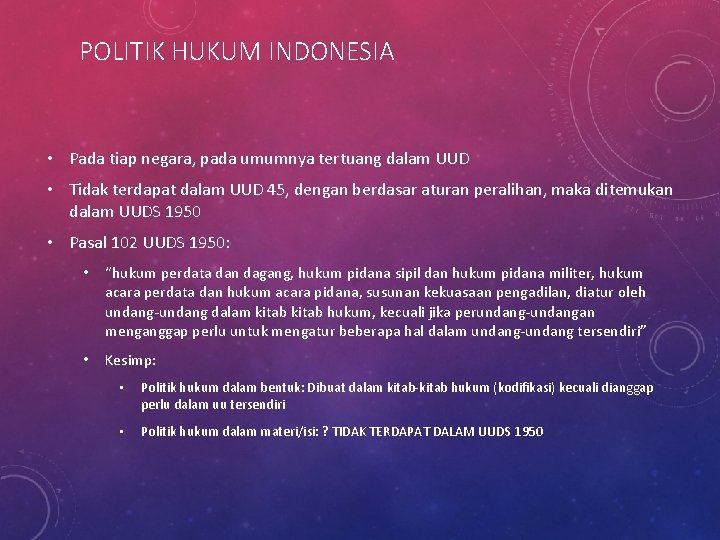 POLITIK HUKUM INDONESIA

• Pada tiap negara, pada umumnya tertuang dalam UUD

• Tidak terdapat dalam UUD 45, dengan berdasar aturan peralihan, maka ditemukan dalam UUDS 1950

• Pasal 102 UUDS 1950:

• "hukum perdata dan dagang, hukum pidana sipil dan hukum pidana militer, hukum acara perdata dan hukum acara pidana, susunan kekuasaan pengadilan, diatur oleh undang-undang dalam kitab kitab hukum, kecuali jika perundang-undangan menganggap perlu untuk mengatur beberapa hal dalam undang-undang tersendiri"

• Kesimp:

▪ Politik hukum dalam bentuk: Dibuat dalam kitab-kitab hukum (kodifikasi) kecuali dianggap perlu dalam uu tersendiri

▪ Politik hukum dalam materi/isi: ? TIDAK TERDAPAT DALAM UUDS 1950